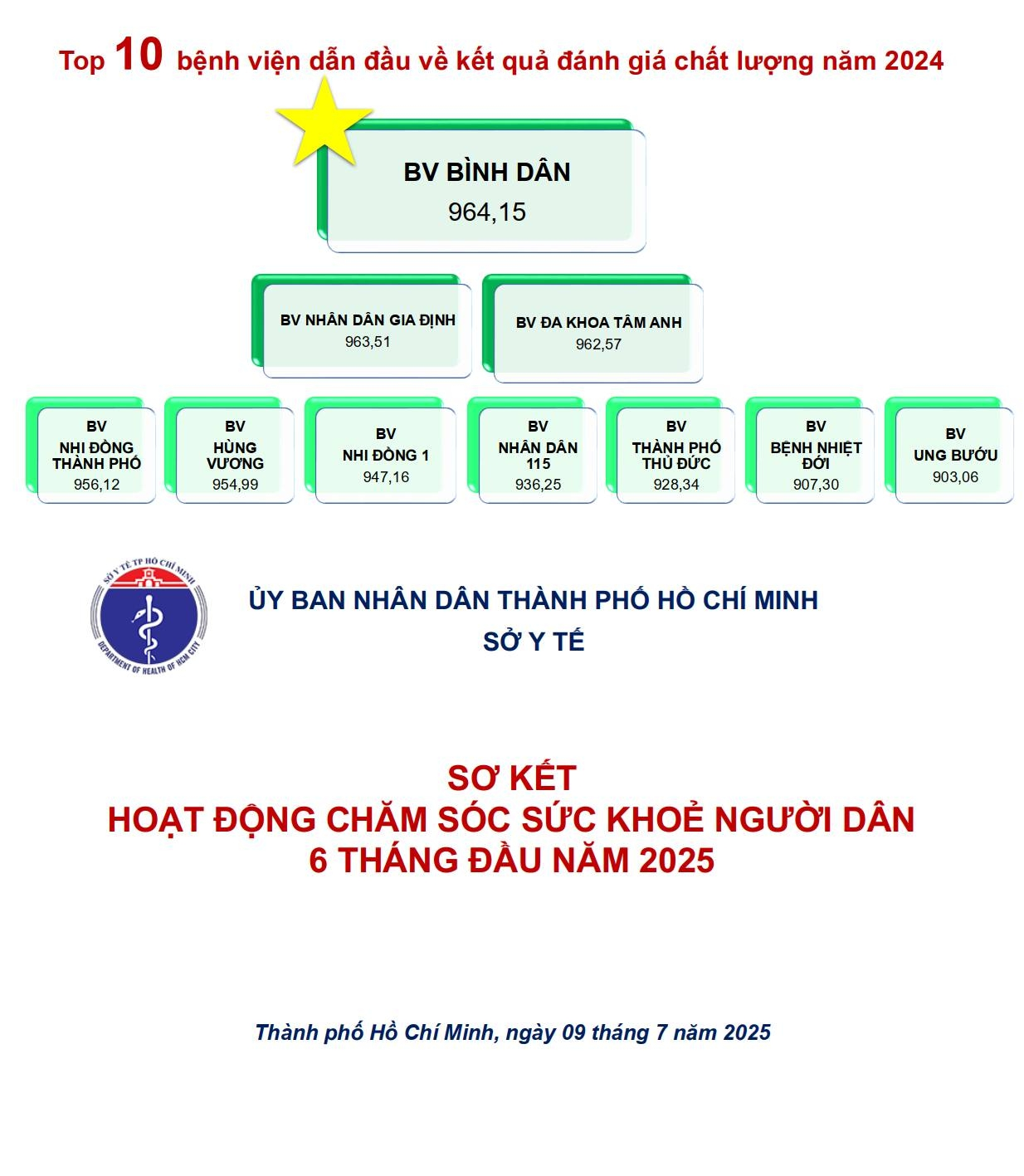 Top 10 bệnh viện dẫn đầu về kết quả đánh giá chất lượng năm 2024

BV BÌNH DÂN
964,15

BV NHÂN DÂN GIA ĐỊNH
963,51

BV ĐA KHOA TÂM ANH
962,57

BV
NHI ĐỒNG THÀNH PHỐ
956,12

BV
HÙNG VƯƠNG
954,99

BV
NHI ĐỒNG 1
947,16

BV
NHÂN DÂN 115
936,25

BV
THÀNH PHỐ THỦ ĐỨC
928,34

BV
BỆNH NHIỆT ĐỚI
907,30

BV
UNG BƯỚU
903,06

SỞ Y TẾ TP HỒ CHÍ MINH
DEPARTMENT OF HEALTH OF HCM CITY

ỦY BAN NHÂN DÂN THÀNH PHỐ HỒ CHÍ MINH
SỞ Y TẾ

SƠ KẾT
HOẠT ĐỘNG CHĂM SÓC SỨC KHOẺ NGƯỜI DÂN
6 THÁNG ĐẦU NĂM 2025

Thành phố Hồ Chí Minh, ngày 09 tháng 7 năm 2025